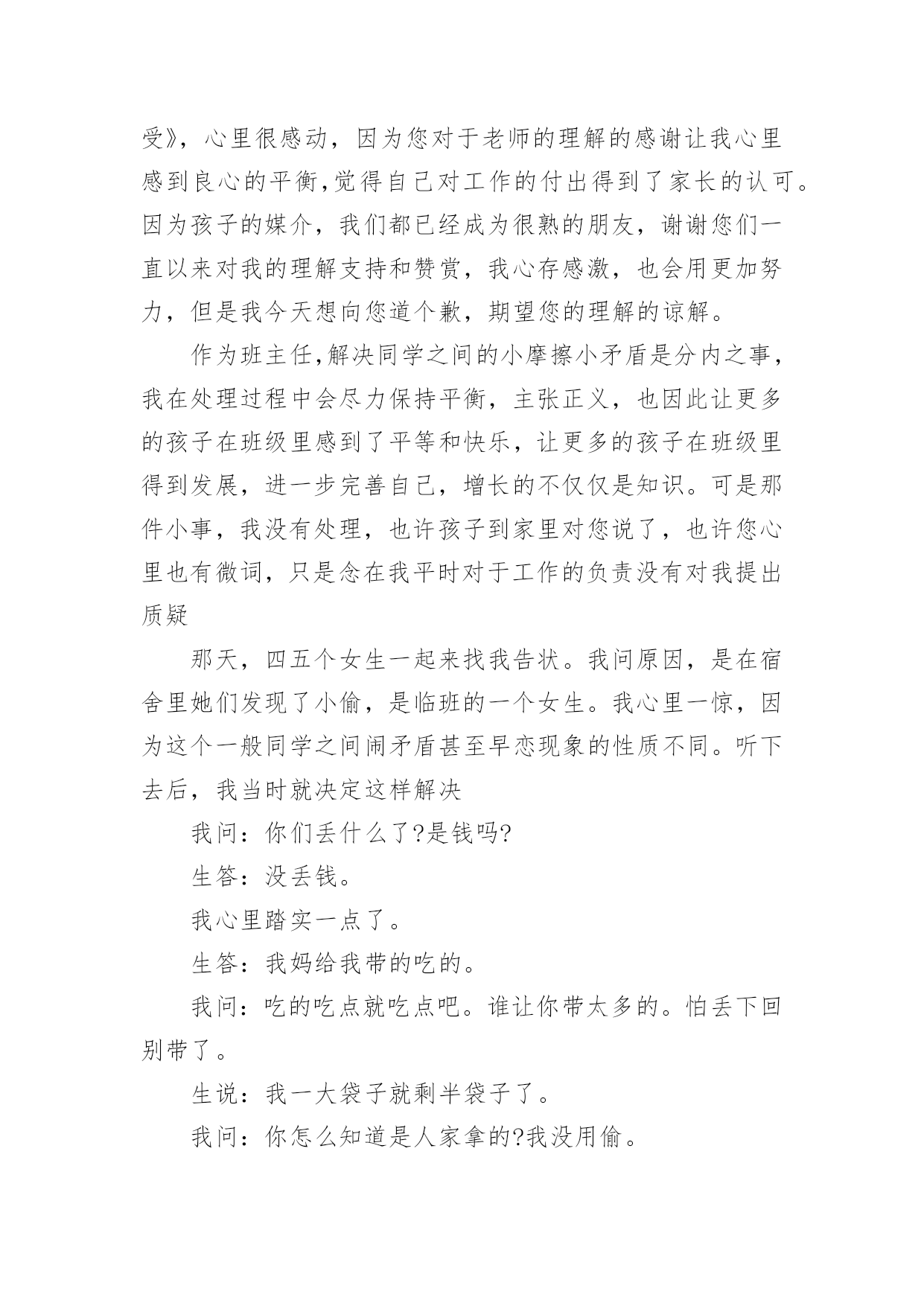 受》，心里很感动，因为您对于老师的理解的感谢让我心里感到良心的平衡,觉得自己对工作的付出得到了家长的认可。因为孩子的媒介，我们都已经成为很熟的朋友，谢谢您们一直以来对我的理解支持和赞赏，我心存感激，也会用更加努力，但是我今天想向您道个歉，期望您的理解的谅解。

作为班主任,解决同学之间的小摩擦小矛盾是分内之事，我在处理过程中会尽力保持平衡，主张正义，也因此让更多的孩子在班级里感到了平等和快乐，让更多的孩子在班级里得到发展，进一步完善自己，增长的不仅仅是知识。可是那件小事，我没有处理，也许孩子到家里对您说了，也许您心里也有微词，只是念在我平时对于工作的负责没有对我提出质疑

那天，四五个女生一起来找我告状。我问原因，是在宿舍里她们发现了小偷，是临班的一个女生。我心里一惊，因为这个一般同学之间闹矛盾甚至早恋现象的性质不同。听下去后，我当时就决定这样解决

我问：你们丢什么了?是钱吗?

生答：没丢钱。

我心里踏实一点了。

生答：我妈给我带的吃的。

我问：吃的吃点就吃点吧。谁让你带太多的。怕丢下回别带了。

生说：我一大袋子就剩半袋子了。

我问：你怎么知道是人家拿的?我没用偷。